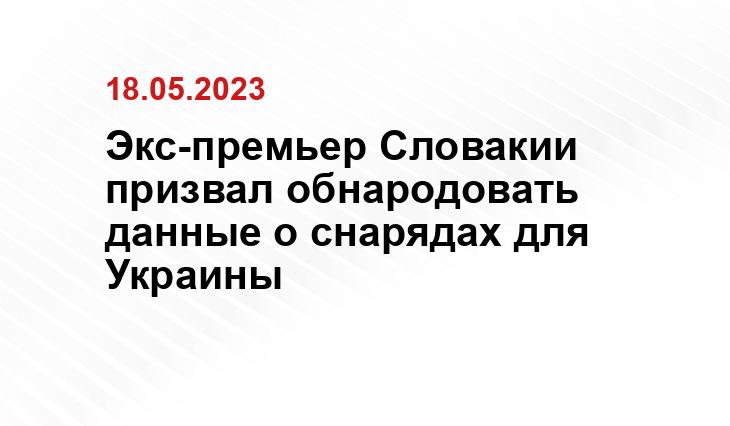 18.05.2023

Экс-премьер Словакии призвал обнародовать данные о снарядах для Украины